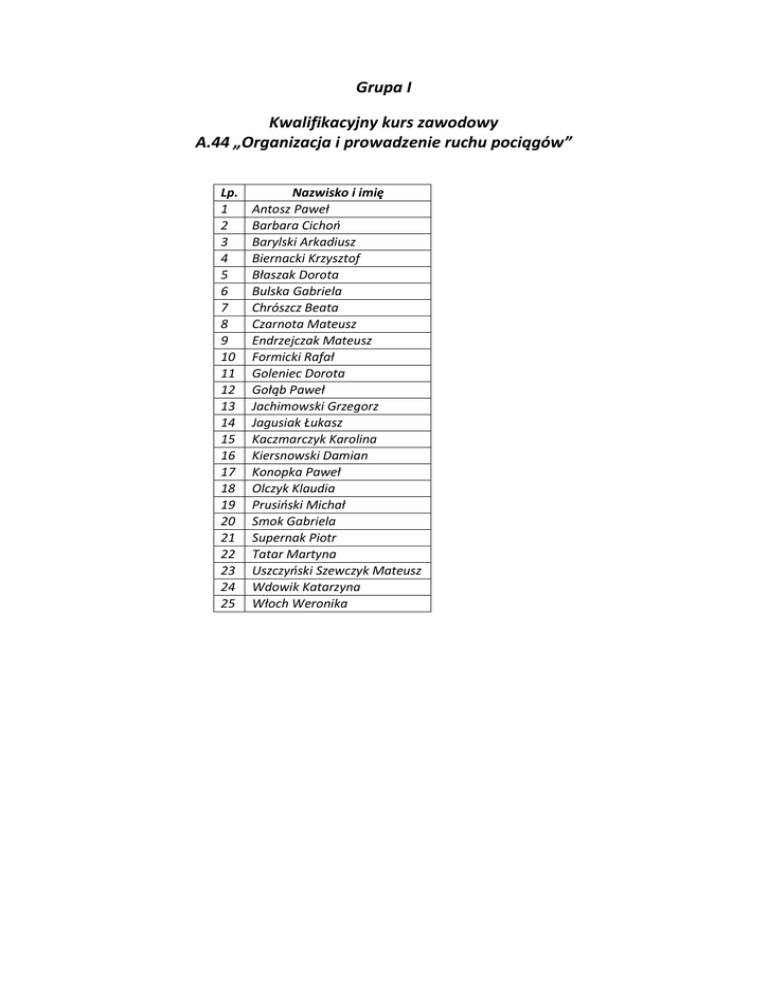 Grupa I

Kwalifikacyjny kurs zawodowy
A.44 „Organizacja i prowadzenie ruchu pociągów”

| Lp. | Nazwisko i imię |
|---|---|
| 1 | Antosz Paweł |
| 2 | Barbara Cichoń |
| 3 | Barylski Arkadiusz |
| 4 | Biernacki Krzysztof |
| 5 | Błaszak Dorota |
| 6 | Bulska Gabriela |
| 7 | Chrószcz Beata |
| 8 | Czarnota Mateusz |
| 9 | Endrzejczak Mateusz |
| 10 | Formicki Rafał |
| 11 | Goleniec Dorota |
| 12 | Gołąb Paweł |
| 13 | Jachimowski Grzegorz |
| 14 | Jagusiak Łukasz |
| 15 | Kaczmarczyk Karolina |
| 16 | Kiersnowski Damian |
| 17 | Konopka Paweł |
| 18 | Olczyk Klaudia |
| 19 | Prusiński Michał |
| 20 | Smok Gabriela |
| 21 | Supernak Piotr |
| 22 | Tatar Martyna |
| 23 | Uszczyński Szewczyk Mateusz |
| 24 | Wdowik Katarzyna |
| 25 | Włoch Weronika |